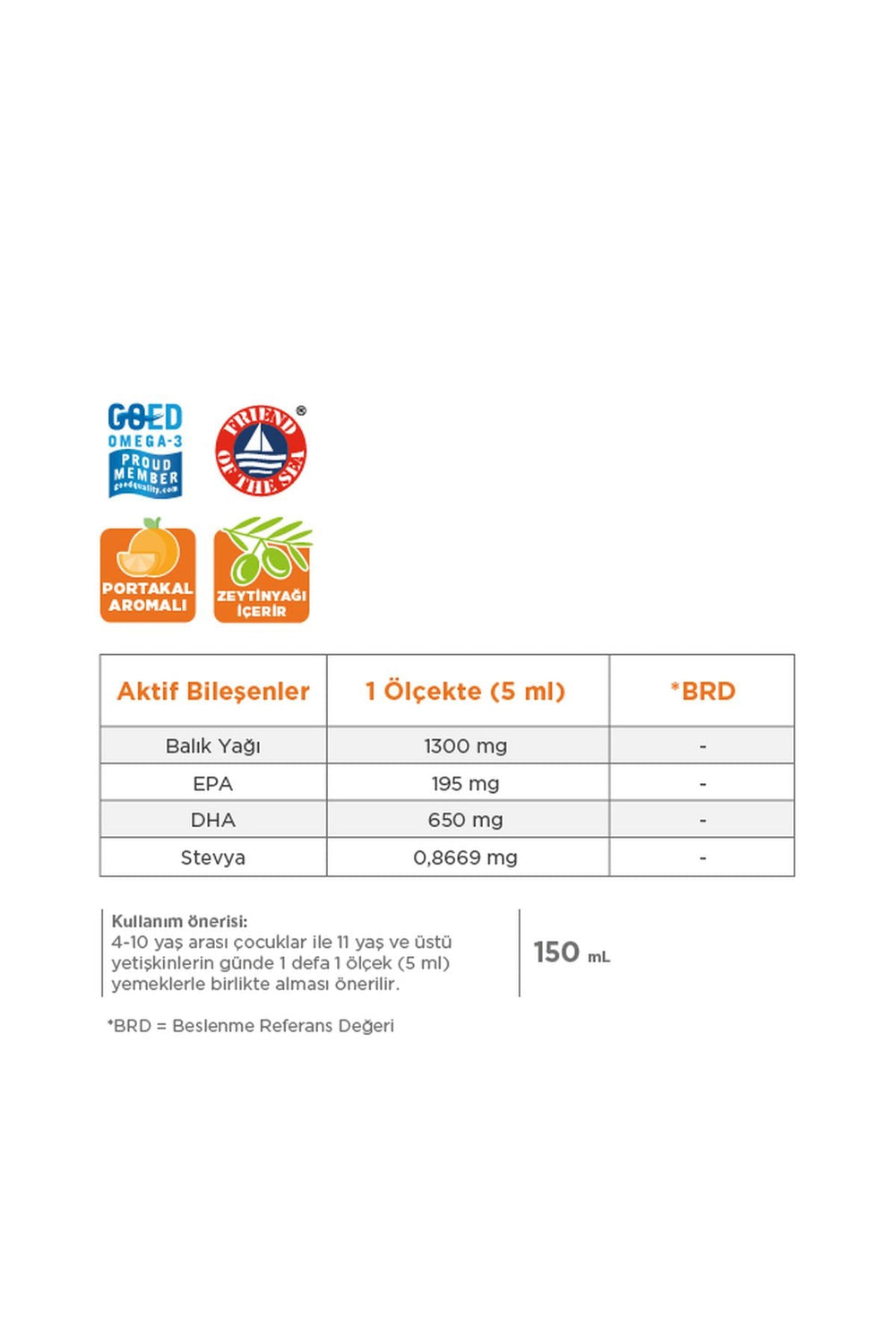 GOED
OMEGA-3
PROUD MEMBER
goedquality.com

FRIEND OF THE SEA ®

PORTAKAL AROMALI

ZEYTİNYAĞI İÇERİR

| Aktif Bileşenler | 1 Ölçekte (5 ml) | *BRD |
|---|---|---|
| Balık Yağı | 1300 mg | - |
| EPA | 195 mg | - |
| DHA | 650 mg | - |
| Stevya | 0,8669 mg | - |

Kullanım önerisi:
4-10 yaş arası çocuklar ile 11 yaş ve üstü yetişkinlerin günde 1 defa 1 ölçek (5 ml) yemeklerle birlikte alması önerilir.

150 mL

*BRD = Beslenme Referans Değeri